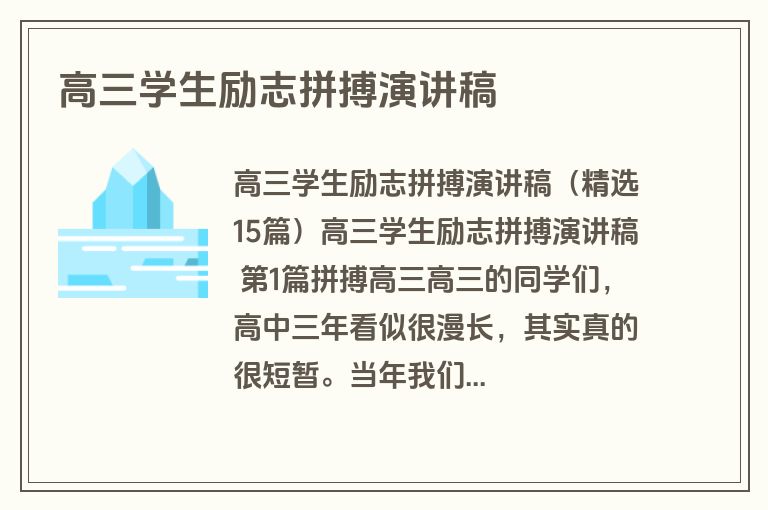 高三学生励志拼搏演讲稿

高三学生励志拼搏演讲稿（精选15篇）高三学生励志拼搏演讲稿 第1篇拼搏高三高三的同学们，高中三年看似很漫长，其实真的很短暂。当年我们...